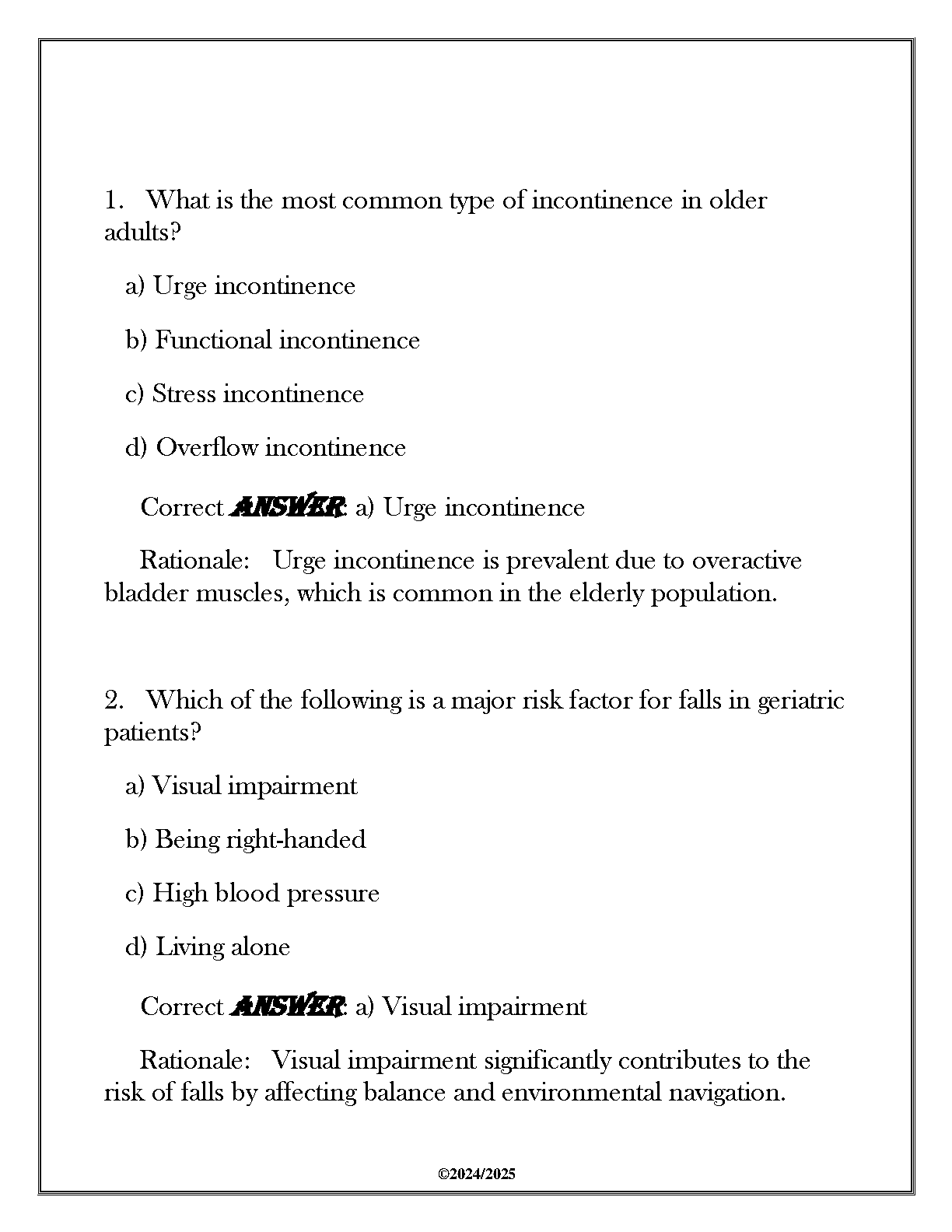 1. What is the most common type of incontinence in older adults?

a) Urge incontinence

b) Functional incontinence

c) Stress incontinence

d) Overflow incontinence

Correct ANSWER: a) Urge incontinence

Rationale: Urge incontinence is prevalent due to overactive bladder muscles, which is common in the elderly population.

2. Which of the following is a major risk factor for falls in geriatric patients?

a) Visual impairment

b) Being right-handed

c) High blood pressure

d) Living alone

Correct ANSWER: a) Visual impairment

Rationale: Visual impairment significantly contributes to the risk of falls by affecting balance and environmental navigation.

©2024/2025